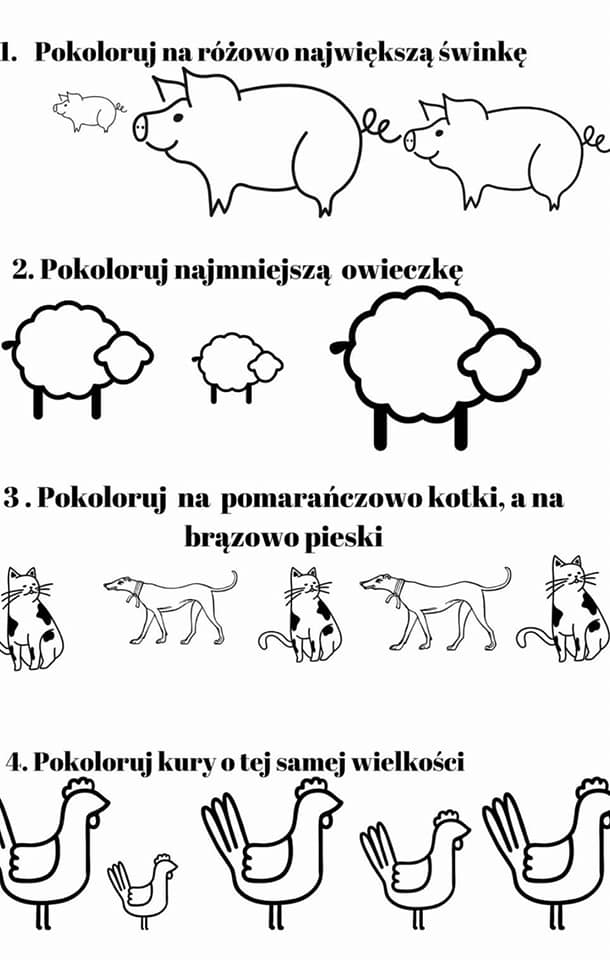 1. Pokoloruj na różowo największą świnkę

2. Pokoloruj najmniejszą owieczkę

3 . Pokoloruj na pomarańczowo kotki, a na brązowo pieski

4. Pokoloruj kury o tej samej wielkości